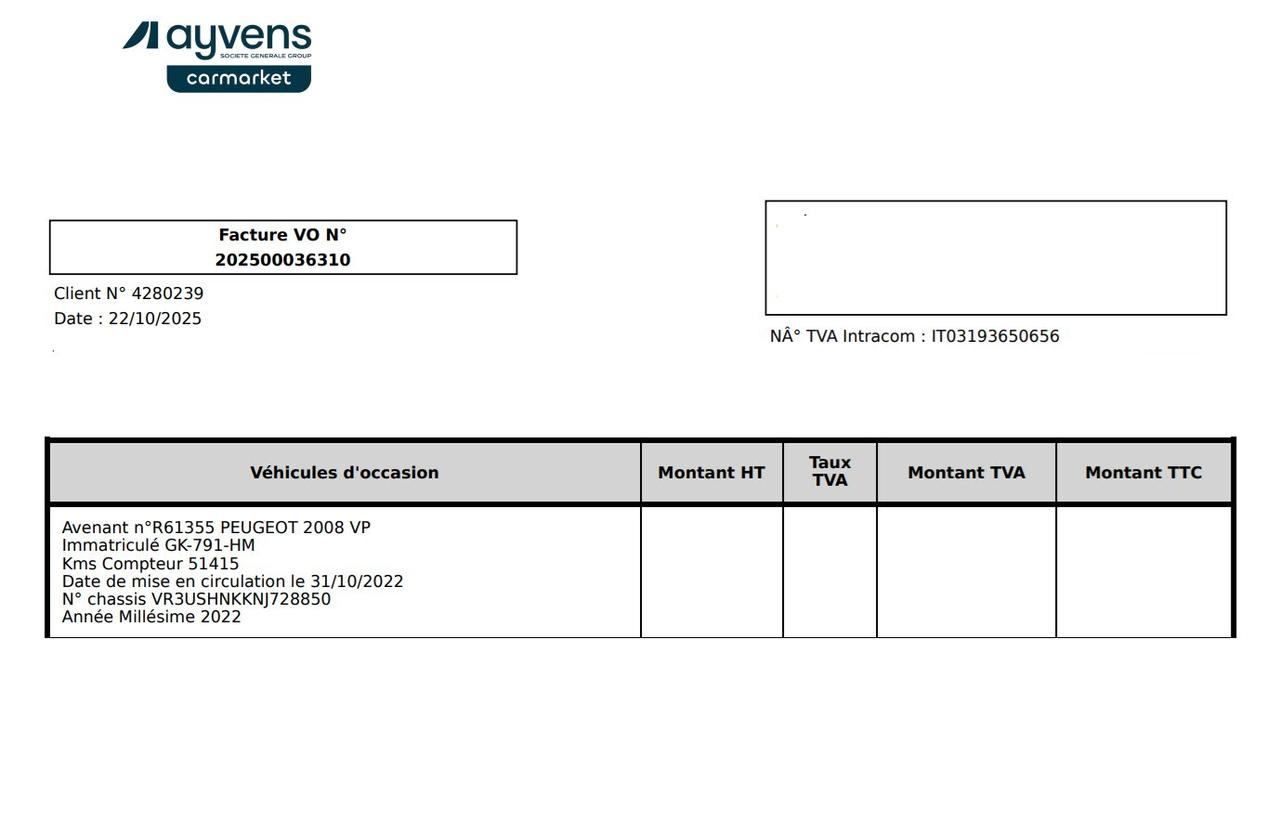 ayvens
SOCIETE GENERALE GROUP
carmarket

Facture VO N°
202500036310

Client N° 4280239
Date : 22/10/2025

NÂ° TVA Intracom : IT03193650656

| Véhicules d'occasion | Montant HT | Taux TVA | Montant TVA | Montant TTC |
|---|---|---|---|---|
| Avenant n°R61355 PEUGEOT 2008 VP Immatriculé GK-791-HM Kms Compteur 51415 Date de mise en circulation le 31/10/2022 N° chassis VR3USHNKKNJ728850 Année Millésime 2022 | | | | |